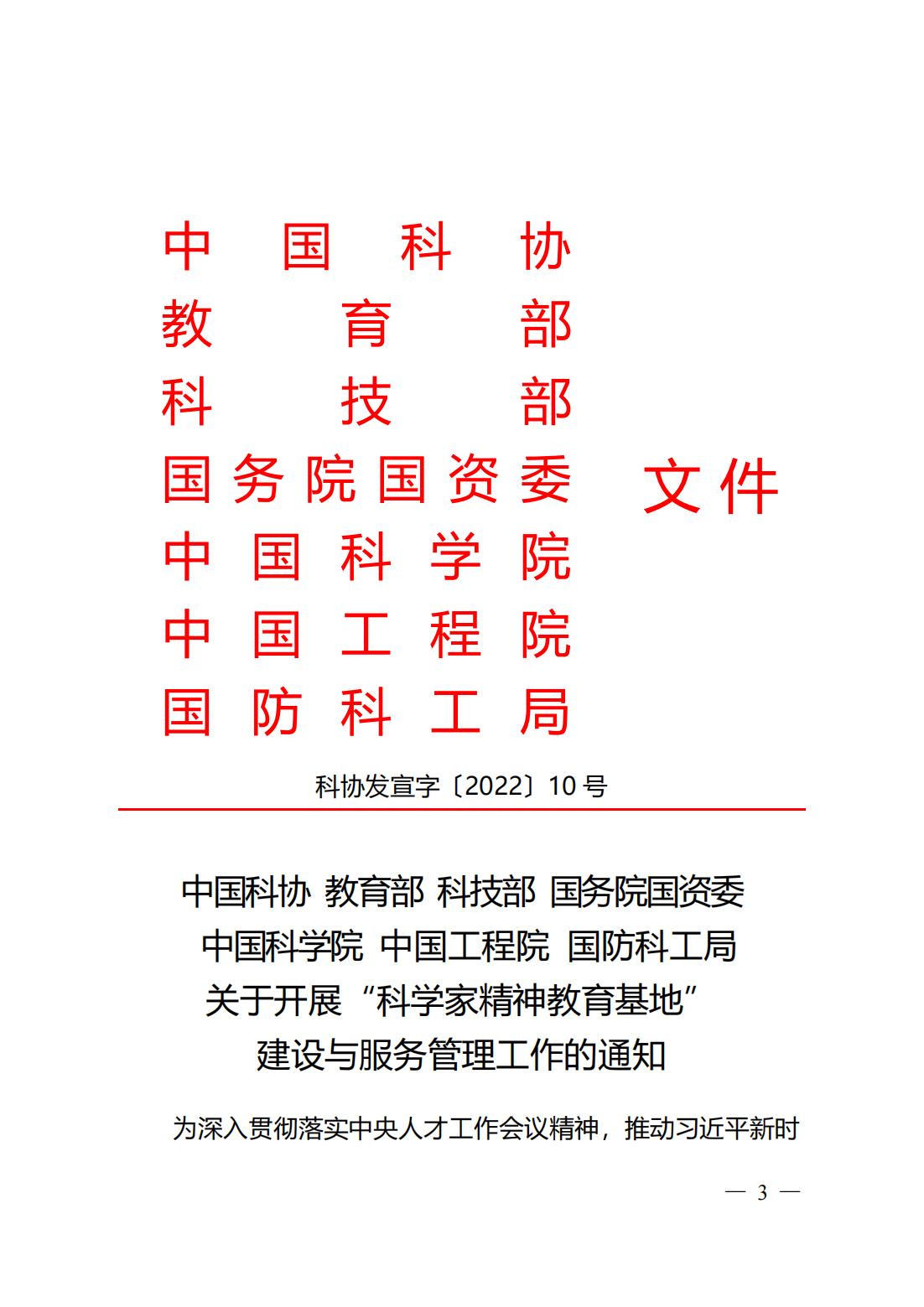 中国科协
教育部
科技部
国务院国资委
中国科学院
中国工程院
国防科工局
文件

科协发宣字〔2022〕10号

中国科协 教育部 科技部 国务院国资委
中国科学院 中国工程院 国防科工局
关于开展“科学家精神教育基地”
建设与服务管理工作的通知

为深入贯彻落实中央人才工作会议精神，推动习近平新时

— 3 —